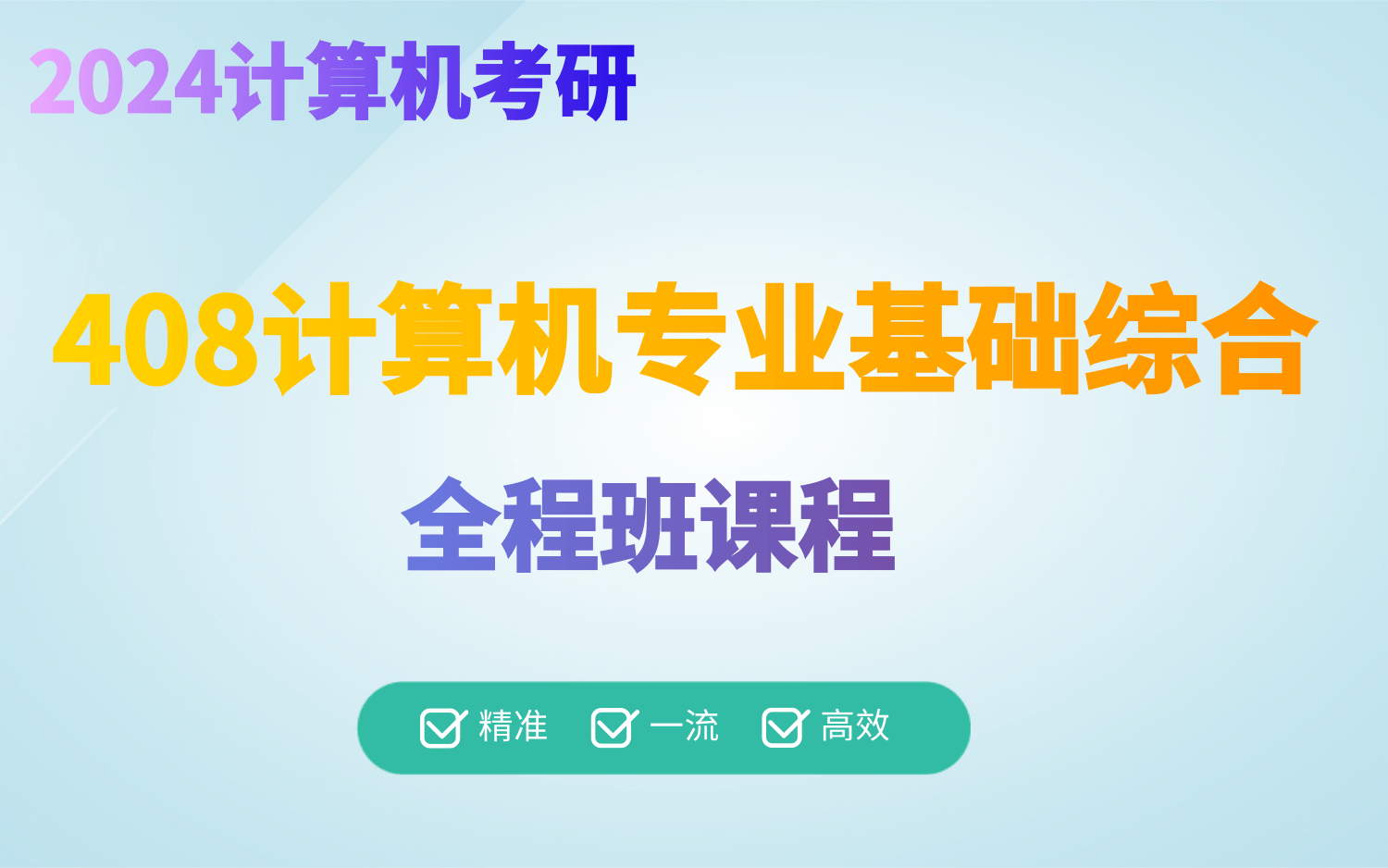 2024计算机考研

408计算机专业基础综合

全程班课程

精准 一流 高效